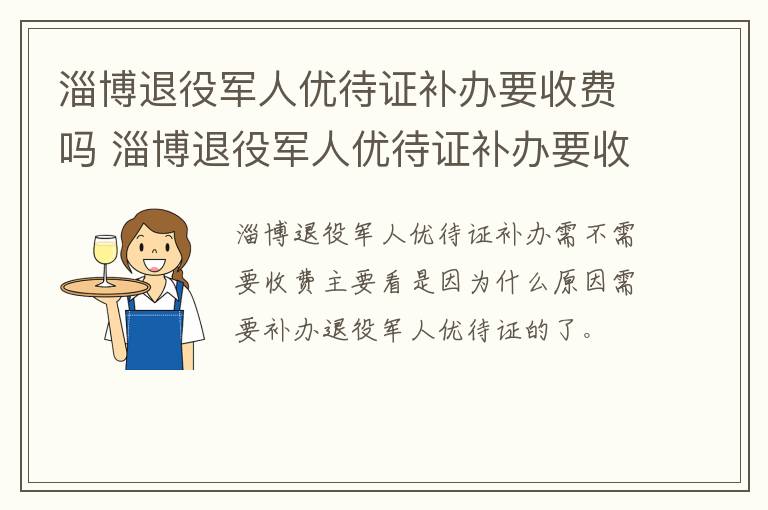 淄博退役军人优待证补办要收费吗 淄博退役军人优待证补办要收

淄博退役军人优待证补办需不需要收费主要看是因为什么原因需要补办退役军人优待证的了。